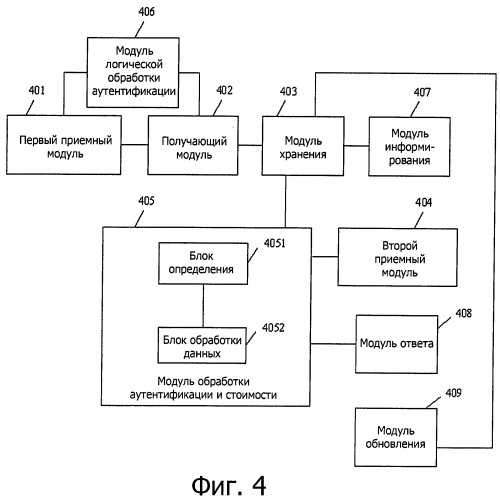 406
Модуль логической обработки аутентификации

401
Первый приемный модуль

402
Получающий модуль

403
Модуль хранения

407
Модуль информирования

405

4051
Блок определения

4052
Блок обработки данных

Модуль обработки аутентификации и стоимости

404
Второй приемный модуль

408
Модуль ответа

409
Модуль обновления

Фиг. 4